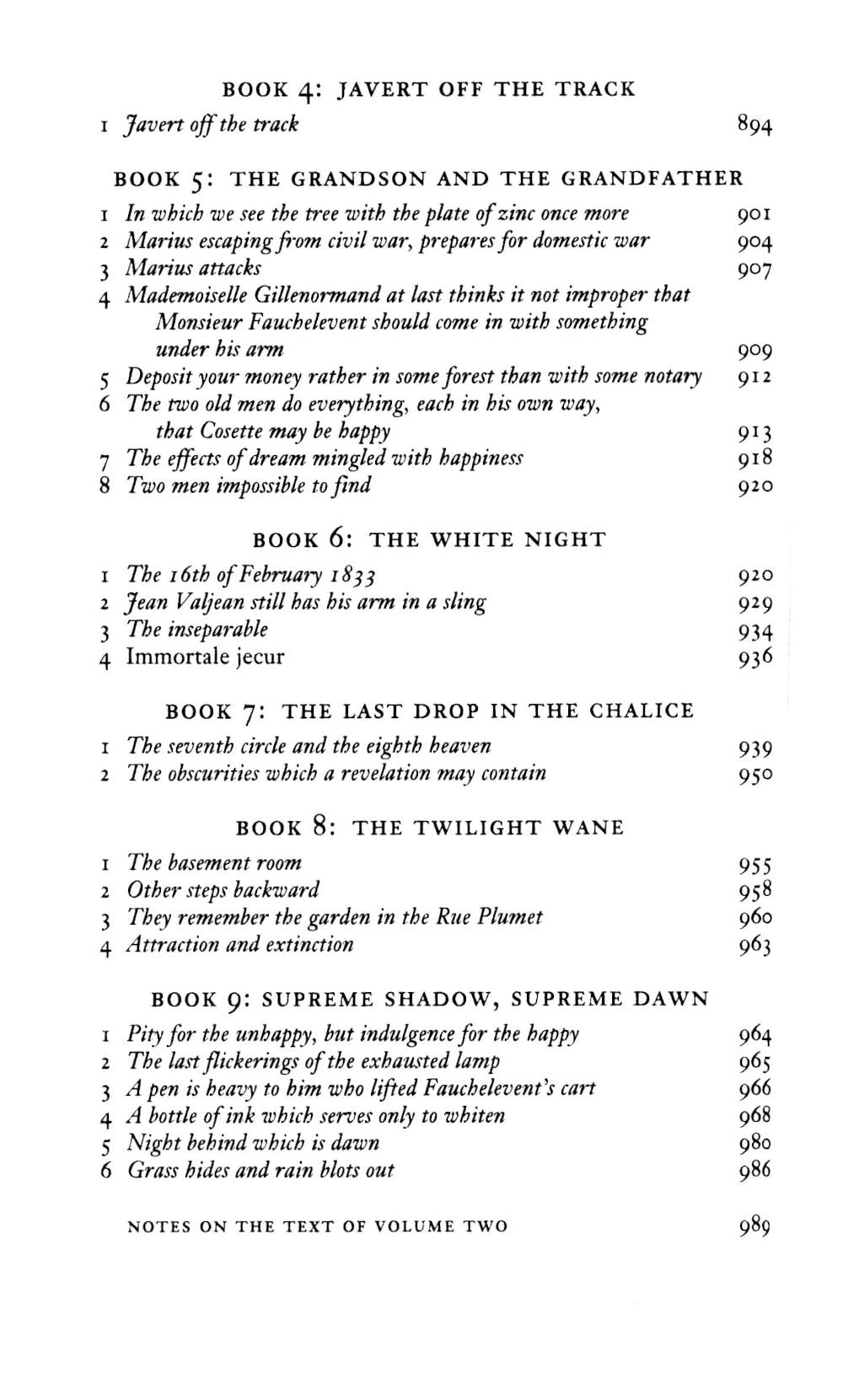 BOOK 4: JAVERT OFF THE TRACK

1 Javert off the track 894

BOOK 5: THE GRANDSON AND THE GRANDFATHER

1 In which we see the tree with the plate of zinc once more 901
2 Marius escaping from civil war, prepares for domestic war 904
3 Marius attacks 907
4 Mademoiselle Gillenormand at last thinks it not improper that Monsieur Fauchelevent should come in with something under his arm 909
5 Deposit your money rather in some forest than with some notary 912
6 The two old men do everything, each in his own way, that Cosette may be happy 913
7 The effects of dream mingled with happiness 918
8 Two men impossible to find 920

BOOK 6: THE WHITE NIGHT

1 The 16th of February 1833 920
2 Jean Valjean still has his arm in a sling 929
3 The inseparable 934
4 Immortale jecur 936

BOOK 7: THE LAST DROP IN THE CHALICE

1 The seventh circle and the eighth heaven 939
2 The obscurities which a revelation may contain 950

BOOK 8: THE TWILIGHT WANE

1 The basement room 955
2 Other steps backward 958
3 They remember the garden in the Rue Plumet 960
4 Attraction and extinction 963

BOOK 9: SUPREME SHADOW, SUPREME DAWN

1 Pity for the unhappy, but indulgence for the happy 964
2 The last flickerings of the exhausted lamp 965
3 A pen is heavy to him who lifted Fauchelevent's cart 966
4 A bottle of ink which serves only to whiten 968
5 Night behind which is dawn 980
6 Grass hides and rain blots out 986

NOTES ON THE TEXT OF VOLUME TWO 989